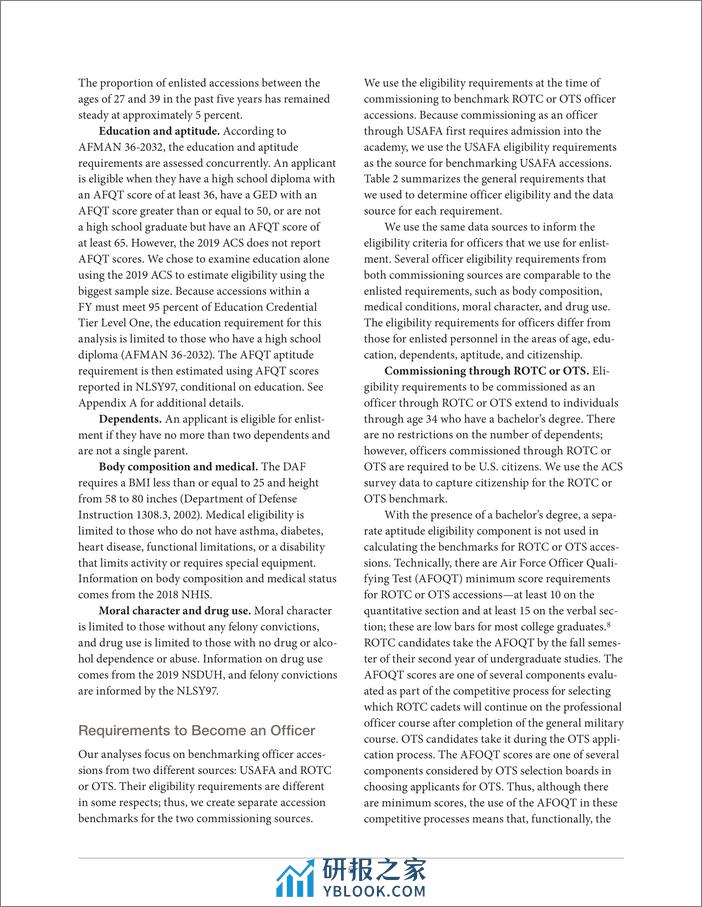 The proportion of enlisted accessions between the ages of 27 and 39 in the past five years has remained steady at approximately 5 percent.

**Education and aptitude.** According to AFMAN 36-2032, the education and aptitude requirements are assessed concurrently. An applicant is eligible when they have a high school diploma with an AFQT score of at least 36, have a GED with an AFQT score greater than or equal to 50, or are not a high school graduate but have an AFQT score of at least 65. However, the 2019 ACS does not report AFQT scores. We chose to examine education alone using the 2019 ACS to estimate eligibility using the biggest sample size. Because accessions within a FY must meet 95 percent of Education Credential Tier Level One, the education requirement for this analysis is limited to those who have a high school diploma (AFMAN 36-2032). The AFQT aptitude requirement is then estimated using AFQT scores reported in NLSY97, conditional on education. See Appendix A for additional details.

**Dependents.** An applicant is eligible for enlistment if they have no more than two dependents and are not a single parent.

**Body composition and medical.** The DAF requires a BMI less than or equal to 25 and height from 58 to 80 inches (Department of Defense Instruction 1308.3, 2002). Medical eligibility is limited to those who do not have asthma, diabetes, heart disease, functional limitations, or a disability that limits activity or requires special equipment. Information on body composition and medical status comes from the 2018 NHIS.

**Moral character and drug use.** Moral character is limited to those without any felony convictions, and drug use is limited to those with no drug or alcohol dependence or abuse. Information on drug use comes from the 2019 NSDUH, and felony convictions are informed by the NLSY97.

Requirements to Become an Officer

Our analyses focus on benchmarking officer accessions from two different sources: USAFA and ROTC or OTS. Their eligibility requirements are different in some respects; thus, we create separate accession benchmarks for the two commissioning sources.

We use the eligibility requirements at the time of commissioning to benchmark ROTC or OTS officer accessions. Because commissioning as an officer through USAFA first requires admission into the academy, we use the USAFA eligibility requirements as the source for benchmarking USAFA accessions. Table 2 summarizes the general requirements that we used to determine officer eligibility and the data source for each requirement.

We use the same data sources to inform the eligibility criteria for officers that we use for enlistment. Several officer eligibility requirements from both commissioning sources are comparable to the enlisted requirements, such as body composition, medical conditions, moral character, and drug use. The eligibility requirements for officers differ from those for enlisted personnel in the areas of age, education, dependents, aptitude, and citizenship.

**Commissioning through ROTC or OTS.** Eligibility requirements to be commissioned as an officer through ROTC or OTS extend to individuals through age 34 who have a bachelor's degree. There are no restrictions on the number of dependents; however, officers commissioned through ROTC or OTS are required to be U.S. citizens. We use the ACS survey data to capture citizenship for the ROTC or OTS benchmark.

With the presence of a bachelor's degree, a separate aptitude eligibility component is not used in calculating the benchmarks for ROTC or OTS accessions. Technically, there are Air Force Officer Qualifying Test (AFOQT) minimum score requirements for ROTC or OTS accessions—at least 10 on the quantitative section and at least 15 on the verbal section; these are low bars for most college graduates.$^8$ ROTC candidates take the AFOQT by the fall semester of their second year of undergraduate studies. The AFOQT scores are one of several components evaluated as part of the competitive process for selecting which ROTC cadets will continue on the professional officer course after completion of the general military course. OTS candidates take it during the OTS application process. The AFOQT scores are one of several components considered by OTS selection boards in choosing applicants for OTS. Thus, although there are minimum scores, the use of the AFOQT in these competitive processes means that, functionally, the

研报之家
YBLOOK.COM